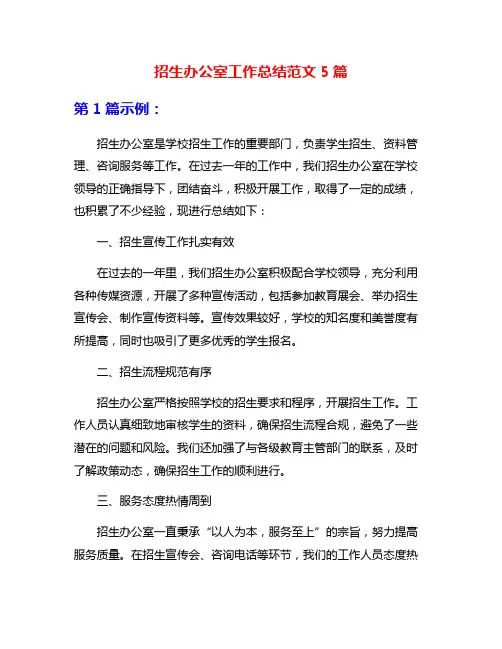 招生办公室工作总结范文 5 篇

第 1 篇示例：

招生办公室是学校招生工作的重要部门，负责学生招生、资料管理、咨询服务等工作。在过去一年的工作中，我们招生办公室在学校领导的正确指导下，团结奋斗，积极开展工作，取得了一定的成绩，也积累了不少经验，现进行总结如下：

一、招生宣传工作扎实有效

在过去的一年里，我们招生办公室积极配合学校领导，充分利用各种传媒资源，开展了多种宣传活动，包括参加教育展会、举办招生宣传会、制作宣传资料等。宣传效果较好，学校的知名度和美誉度有所提高，同时也吸引了更多优秀的学生报名。

二、招生流程规范有序

招生办公室严格按照学校的招生要求和程序，开展招生工作。工作人员认真细致地审核学生的资料，确保招生流程合规，避免了一些潜在的问题和风险。我们还加强了与各级教育主管部门的联系，及时了解政策动态，确保招生工作的顺利进行。

三、服务态度热情周到

招生办公室一直秉承“以人为本，服务至上”的宗旨，努力提高服务质量。在招生宣传会、咨询电话等环节，我们的工作人员态度热